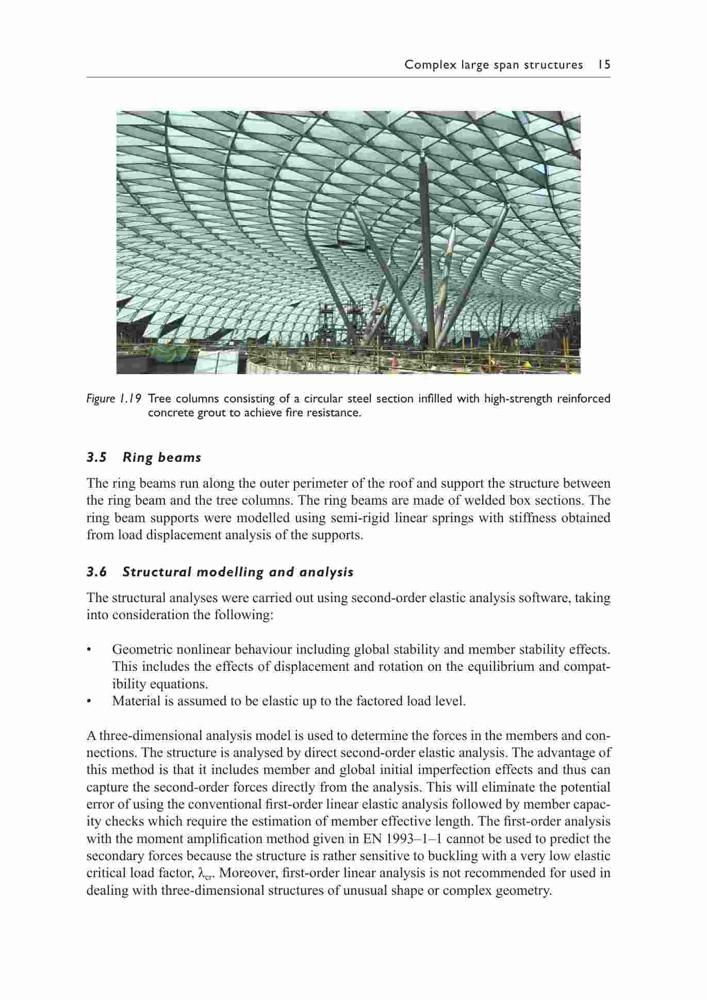 Complex large span structures 15

Figure 1.19 Tree columns consisting of a circular steel section infilled with high-strength reinforced concrete grout to achieve fire resistance.

3.5 Ring beams

The ring beams run along the outer perimeter of the roof and support the structure between the ring beam and the tree columns. The ring beams are made of welded box sections. The ring beam supports were modelled using semi-rigid linear springs with stiffness obtained from load displacement analysis of the supports.

3.6 Structural modelling and analysis

The structural analyses were carried out using second-order elastic analysis software, taking into consideration the following:

• Geometric nonlinear behaviour including global stability and member stability effects. This includes the effects of displacement and rotation on the equilibrium and compatibility equations.
• Material is assumed to be elastic up to the factored load level.

A three-dimensional analysis model is used to determine the forces in the members and connections. The structure is analysed by direct second-order elastic analysis. The advantage of this method is that it includes member and global initial imperfection effects and thus can capture the second-order forces directly from the analysis. This will eliminate the potential error of using the conventional first-order linear elastic analysis followed by member capacity checks which require the estimation of member effective length. The first-order analysis with the moment amplification method given in EN 1993–1–1 cannot be used to predict the secondary forces because the structure is rather sensitive to buckling with a very low elastic critical load factor, $\lambda_{cr}$. Moreover, first-order linear analysis is not recommended for used in dealing with three-dimensional structures of unusual shape or complex geometry.